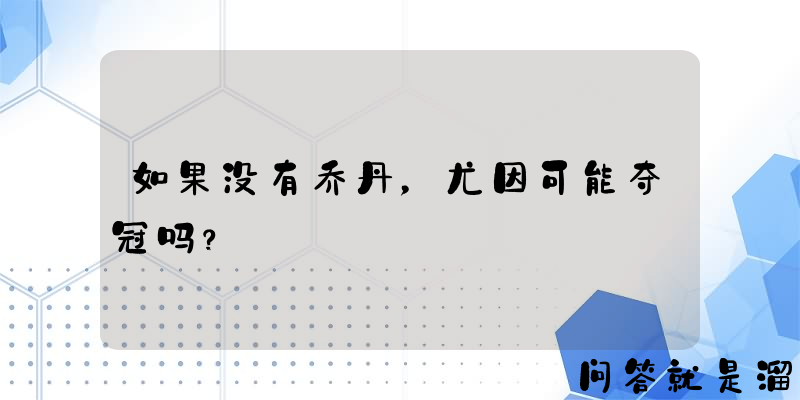 如果没有乔丹，尤因可能夺冠吗？

问答就是溜